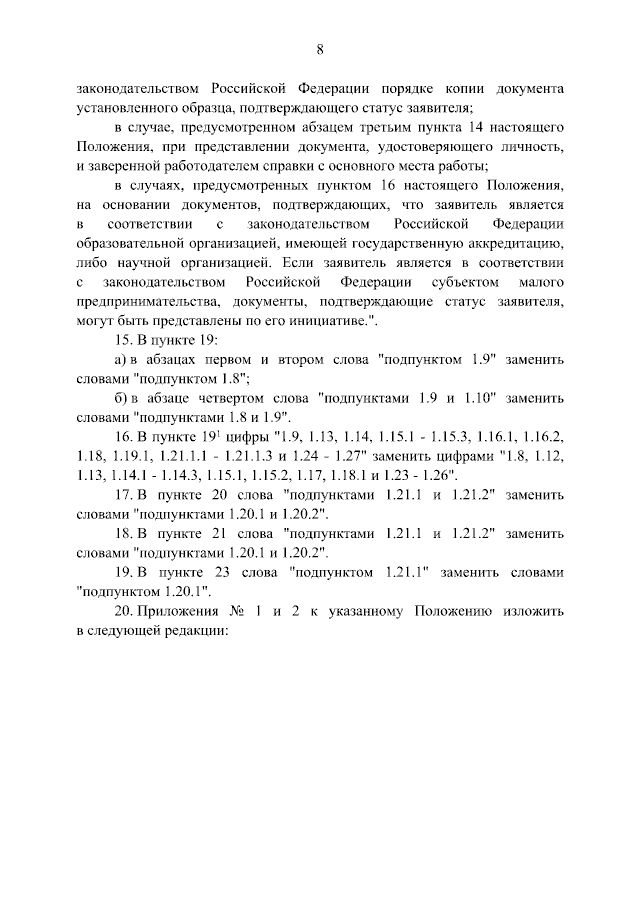 8

законодательством Российской Федерации порядке копии документа установленного образца, подтверждающего статус заявителя;

в случае, предусмотренном абзацем третьим пункта 14 настоящего Положения, при представлении документа, удостоверяющего личность, и заверенной работодателем справки с основного места работы;

в случаях, предусмотренных пунктом 16 настоящего Положения, на основании документов, подтверждающих, что заявитель является в соответствии с законодательством Российской Федерации образовательной организацией, имеющей государственную аккредитацию, либо научной организацией. Если заявитель является в соответствии с законодательством Российской Федерации субъектом малого предпринимательства, документы, подтверждающие статус заявителя, могут быть представлены по его инициативе.".

15. В пункте 19:

а) в абзацах первом и втором слова "подпунктом 1.9" заменить словами "подпунктом 1.8";

б) в абзаце четвертом слова "подпунктами 1.9 и 1.10" заменить словами "подпунктами 1.8 и 1.9".

16. В пункте $19^1$ цифры "1.9, 1.13, 1.14, 1.15.1 - 1.15.3, 1.16.1, 1.16.2, 1.18, 1.19.1, 1.21.1.1 - 1.21.1.3 и 1.24 - 1.27" заменить цифрами "1.8, 1.12, 1.13, 1.14.1 - 1.14.3, 1.15.1, 1.15.2, 1.17, 1.18.1 и 1.23 - 1.26".

17. В пункте 20 слова "подпунктами 1.21.1 и 1.21.2" заменить словами "подпунктами 1.20.1 и 1.20.2".

18. В пункте 21 слова "подпунктами 1.21.1 и 1.21.2" заменить словами "подпунктами 1.20.1 и 1.20.2".

19. В пункте 23 слова "подпунктом 1.21.1" заменить словами "подпунктом 1.20.1".

20. Приложения № 1 и 2 к указанному Положению изложить в следующей редакции: